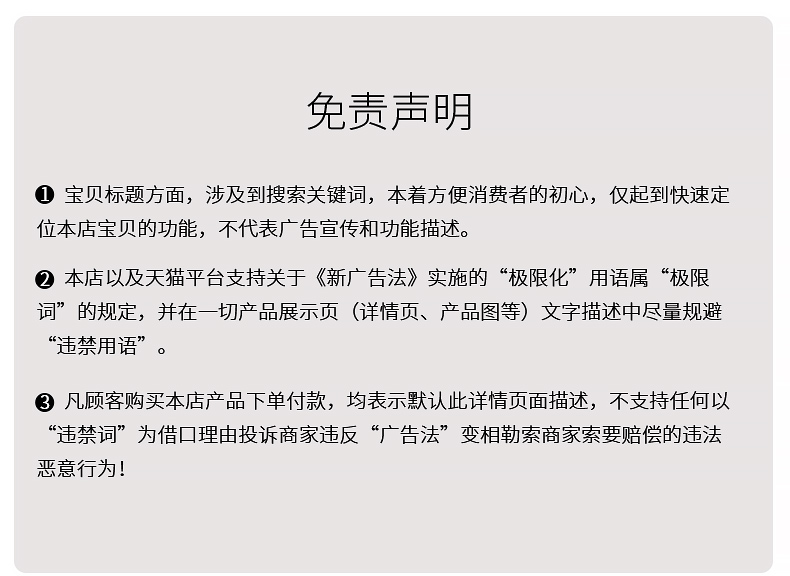 免责声明

❶ 宝贝标题方面，涉及到搜索关键词，本着方便消费者的初心，仅起到快速定位本店宝贝的功能，不代表广告宣传和功能描述。

❷ 本店以及天猫平台支持关于《新广告法》实施的“极限化”用语属“极限词”的规定，并在一切产品展示页（详情页、产品图等）文字描述中尽量规避“违禁用语”。

❸ 凡顾客购买本店产品下单付款，均表示默认此详情页面描述，不支持任何以“违禁词”为借口理由投诉商家违反“广告法”变相勒索商家索要赔偿的违法恶意行为！